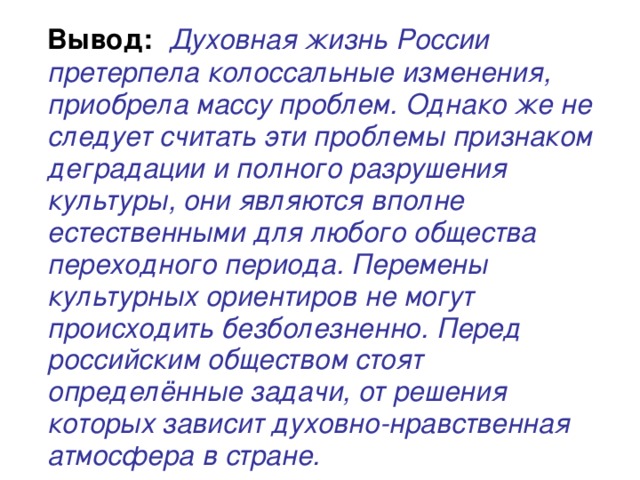 Вывод: Духовная жизнь России претерпела колоссальные изменения, приобрела массу проблем. Однако же не следует считать эти проблемы признаком деградации и полного разрушения культуры, они являются вполне естественными для любого общества переходного периода. Перемены культурных ориентиров не могут происходить безболезненно. Перед российским обществом стоят определённые задачи, от решения которых зависит духовно-нравственная атмосфера в стране.